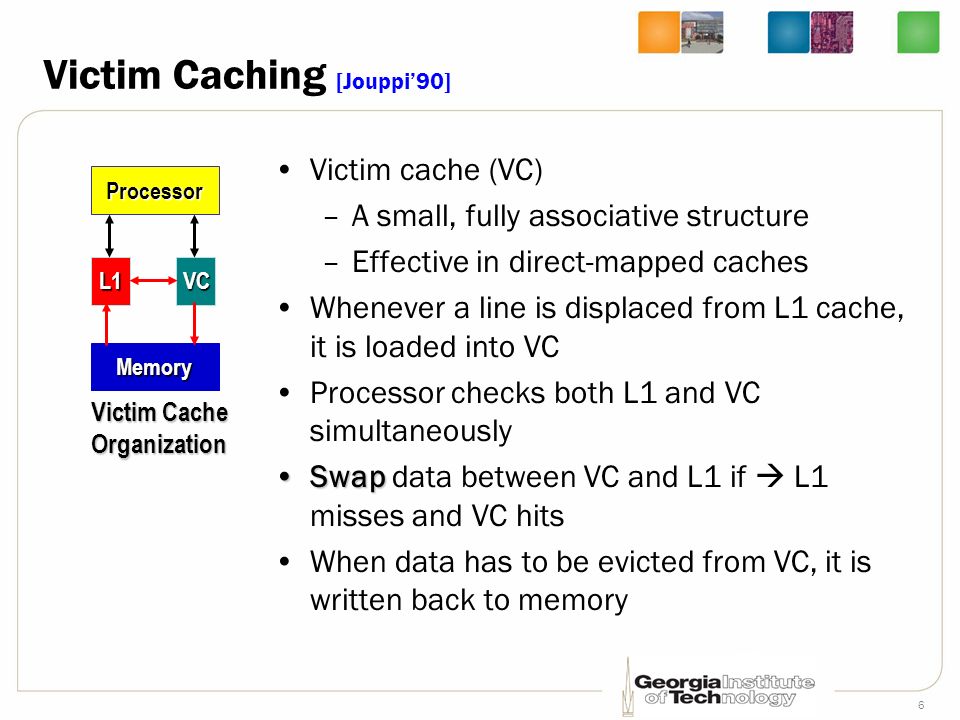 Victim Caching [Jouppi'90]

Processor

L1

VC

Memory

Victim Cache Organization

• Victim cache (VC)
 – A small, fully associative structure
 – Effective in direct-mapped caches
• Whenever a line is displaced from L1 cache, it is loaded into VC
• Processor checks both L1 and VC simultaneously
• Swap data between VC and L1 if → L1 misses and VC hits
• When data has to be evicted from VC, it is written back to memory

Georgia Institute of Technology

6